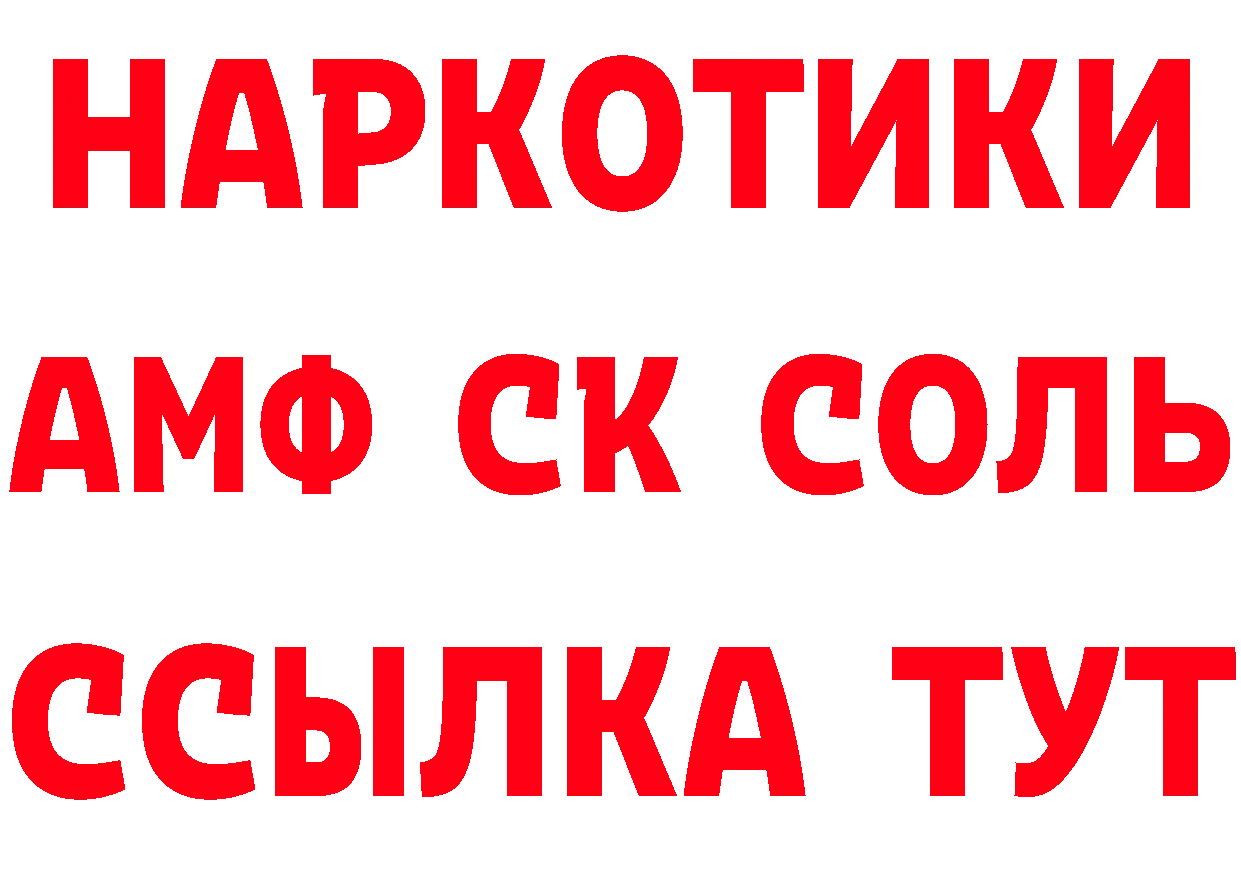 НАРКОТИКИ

АМФ СК СОЛЬ

ССЫЛКА ТУТ